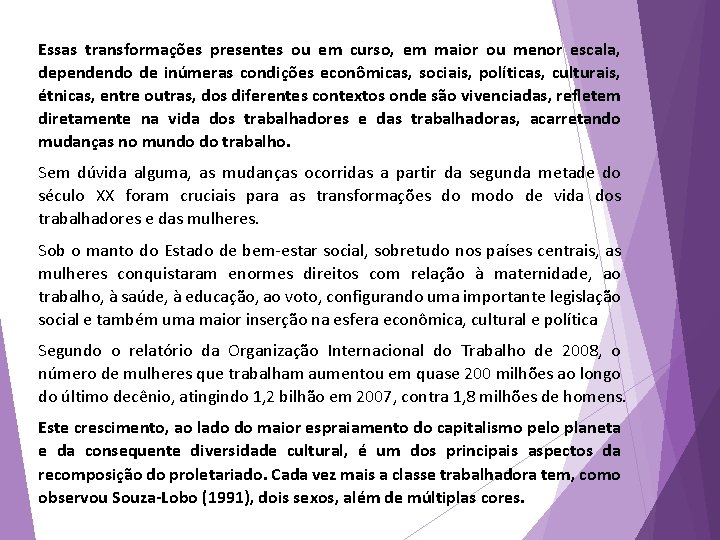 Essas transformações presentes ou em curso, em maior ou menor escala, dependendo de inúmeras condições econômicas, sociais, políticas, culturais, étnicas, entre outras, dos diferentes contextos onde são vivenciadas, refletem diretamente na vida dos trabalhadores e das trabalhadoras, acarretando mudanças no mundo do trabalho.

Sem dúvida alguma, as mudanças ocorridas a partir da segunda metade do século XX foram cruciais para as transformações do modo de vida dos trabalhadores e das mulheres.

Sob o manto do Estado de bem-estar social, sobretudo nos países centrais, as mulheres conquistaram enormes direitos com relação à maternidade, ao trabalho, à saúde, à educação, ao voto, configurando uma importante legislação social e também uma maior inserção na esfera econômica, cultural e política

Segundo o relatório da Organização Internacional do Trabalho de 2008, o número de mulheres que trabalham aumentou em quase 200 milhões ao longo do último decênio, atingindo 1,2 bilhão em 2007, contra 1,8 milhões de homens.

Este crescimento, ao lado do maior espraiamento do capitalismo pelo planeta e da consequente diversidade cultural, é um dos principais aspectos da recomposição do proletariado. Cada vez mais a classe trabalhadora tem, como observou Souza-Lobo (1991), dois sexos, além de múltiplas cores.